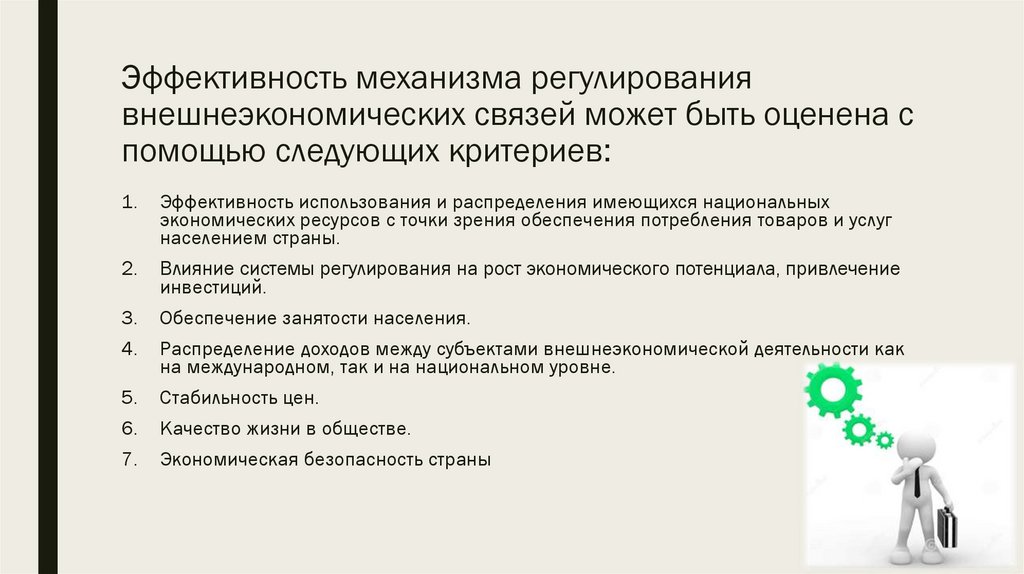 Эффективность механизма регулирования внешнеэкономических связей может быть оценена с помощью следующих критериев:

1. Эффективность использования и распределения имеющихся национальных экономических ресурсов с точки зрения обеспечения потребления товаров и услуг населением страны.
2. Влияние системы регулирования на рост экономического потенциала, привлечение инвестиций.
3. Обеспечение занятости населения.
4. Распределение доходов между субъектами внешнеэкономической деятельности как на международном, так и на национальном уровне.
5. Стабильность цен.
6. Качество жизни в обществе.
7. Экономическая безопасность страны